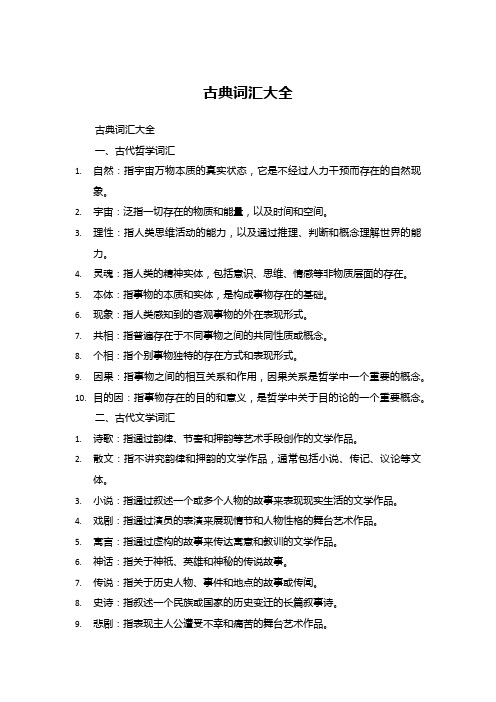 古典词汇大全

古典词汇大全

一、古代哲学词汇

1. 自然：指宇宙万物本质的真实状态，它是不经过人力干预而存在的自然现象。

2. 宇宙：泛指一切存在的物质和能量，以及时间和空间。

3. 理性：指人类思维活动的能力，以及通过推理、判断和概念理解世界的能力。

4. 灵魂：指人类的精神实体，包括意识、思维、情感等非物质层面的存在。

5. 本体：指事物的本质和实体，是构成事物存在的基础。

6. 现象：指人类感知到的客观事物的外在表现形式。

7. 共相：指普遍存在于不同事物之间的共同性质或概念。

8. 个相：指个别事物独特的存在方式和表现形式。

9. 因果：指事物之间的相互关系和作用，因果关系是哲学中一个重要的概念。

10. 目的因：指事物存在的目的和意义，是哲学中关于目的论的一个重要概念。

二、古代文学词汇

1. 诗歌：指通过韵律、节奏和押韵等艺术手段创作的文学作品。

2. 散文：指不讲究韵律和押韵的文学作品，通常包括小说、传记、议论等文体。

3. 小说：指通过叙述一个或多个人物的故事来表现现实生活的文学作品。

4. 戏剧：指通过演员的表演来展现情节和人物性格的舞台艺术作品。

5. 寓言：指通过虚构的故事来传达寓意和教训的文学作品。

6. 神话：指关于神祇、英雄和神秘的传说故事。

7. 传说：指关于历史人物、事件和地点的故事或传闻。

8. 史诗：指叙述一个民族或国家的历史变迁的长篇叙事诗。

9. 悲剧：指表现主人公遭受不幸和痛苦的舞台艺术作品。